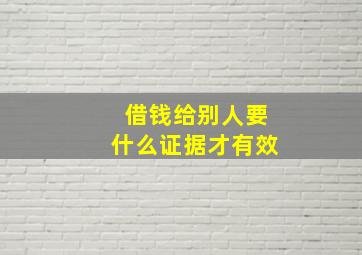 借钱给别人要
什么证据才有效